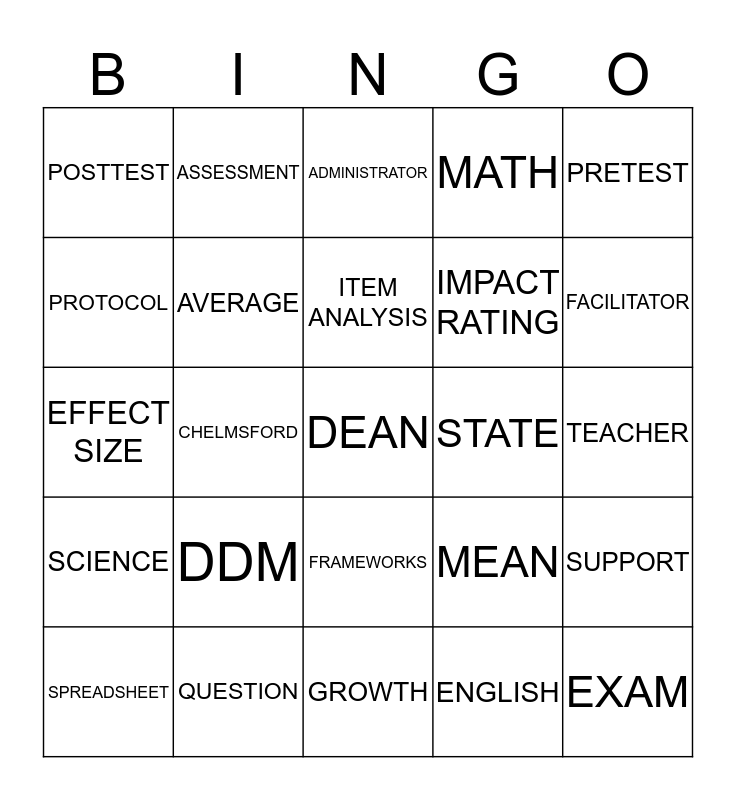 | B | I | N | G | O |
|---|---|---|---|---|
| POSTTEST | ASSESSMENT | ADMINISTRATOR | MATH | PRETEST |
| PROTOCOL | AVERAGE | ITEM ANALYSIS | IMPACT RATING | FACILITATOR |
| EFFECT SIZE | CHELMSFORD | DEAN | STATE | TEACHER |
| SCIENCE | DDM | FRAMEWORKS | MEAN | SUPPORT |
| SPREADSHEET | QUESTION | GROWTH | ENGLISH | EXAM |